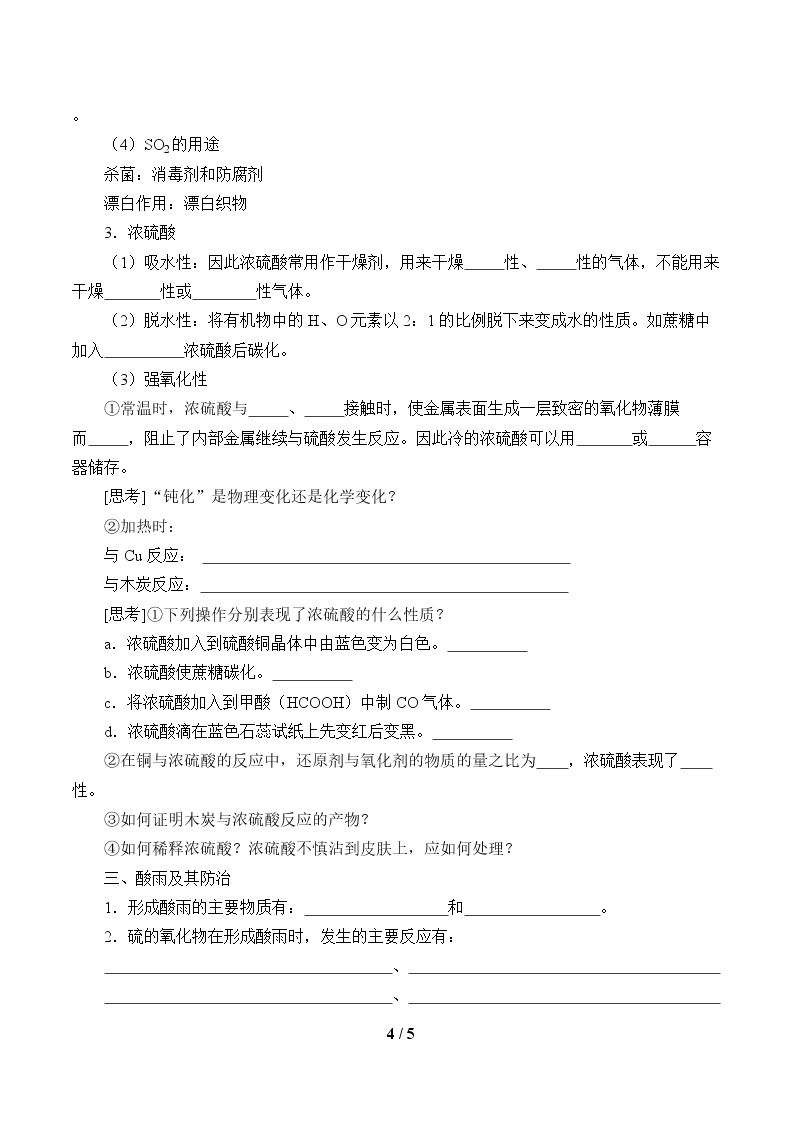 。

（4）$SO_2$的用途

杀菌：消毒剂和防腐剂

漂白作用：漂白织物

3．浓硫酸

（1）吸水性：因此浓硫酸常用作干燥剂，用来干燥____性、____性的气体，不能用来干燥____性或____性气体。

（2）脱水性：将有机物中的H、O元素以2：1的比例脱下来变成水的性质。如蔗糖中加入____浓硫酸后碳化。

（3）强氧化性

①常温时，浓硫酸与____、____接触时，使金属表面生成一层致密的氧化物薄膜而____，阻止了内部金属继续与硫酸发生反应。因此冷的浓硫酸可以用____或____容器储存。

[思考]“钝化”是物理变化还是化学变化？

②加热时：

与Cu反应：____

与木炭反应：____

[思考]①下列操作分别表现了浓硫酸的什么性质？

a．浓硫酸加入到硫酸铜晶体中由蓝色变为白色。____

b．浓硫酸使蔗糖碳化。____

c．将浓硫酸加入到甲酸（HCOOH）中制CO气体。____

d．浓硫酸滴在蓝色石蕊试纸上先变红后变黑。____

②在铜与浓硫酸的反应中，还原剂与氧化剂的物质的量之比为____，浓硫酸表现了____性。

③如何证明木炭与浓硫酸反应的产物？

④如何稀释浓硫酸？浓硫酸不慎沾到皮肤上，应如何处理？

三、酸雨及其防治

1．形成酸雨的主要物质有：____和____。

2．硫的氧化物在形成酸雨时，发生的主要反应有：

____、____

____、____

4 / 5